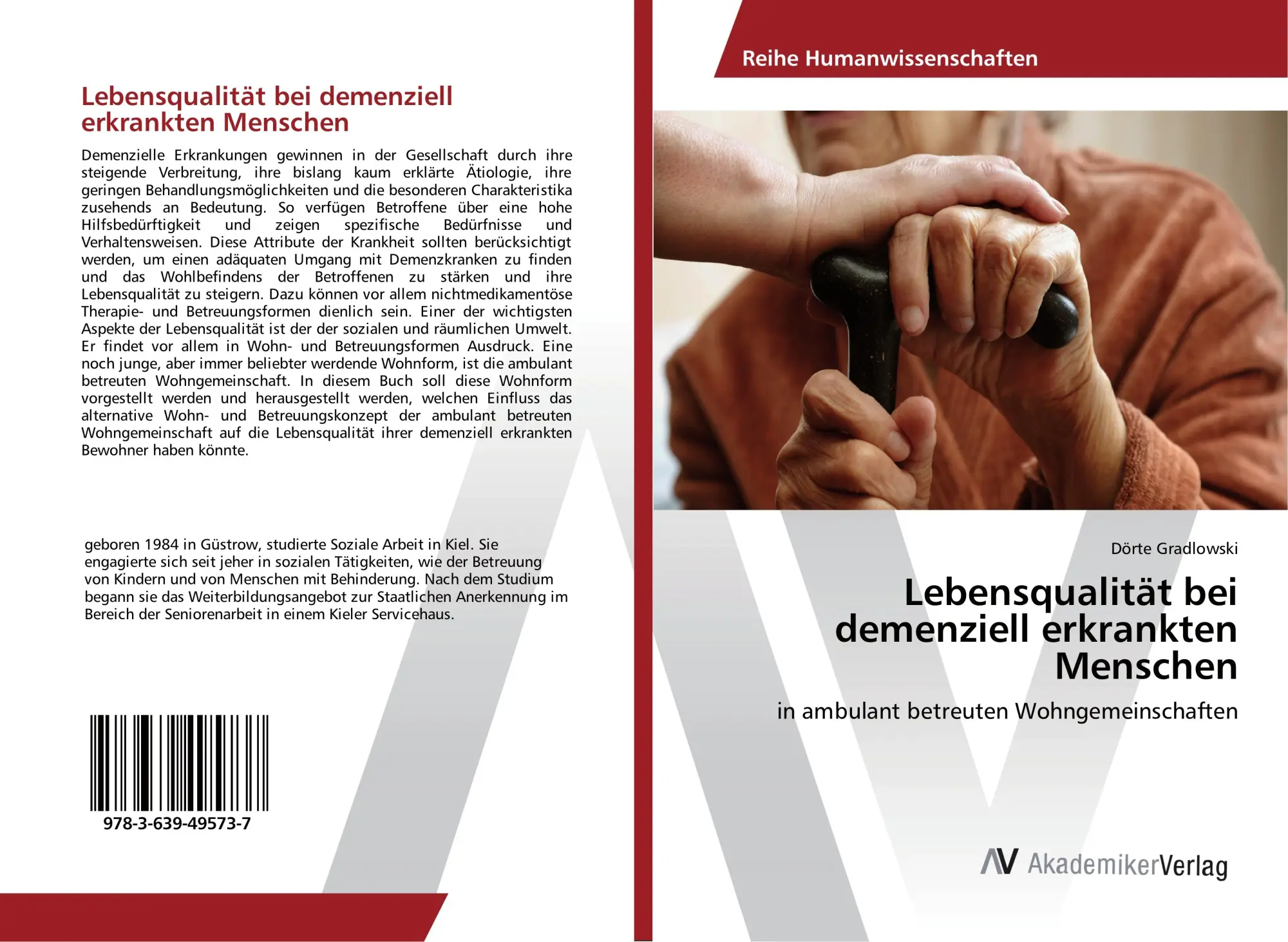 Lebensqualität bei demenziell erkrankten Menschen

Demenzielle Erkrankungen gewinnen in der Gesellschaft durch ihre steigende Verbreitung, ihre bislang kaum erklärte Ätiologie, ihre geringen Behandlungsmöglichkeiten und die besonderen Charakteristika zusehends an Bedeutung. So verfügen Betroffene über eine hohe Hilfsbedürftigkeit und zeigen spezifische Bedürfnisse und Verhaltensweisen. Diese Attribute der Krankheit sollten berücksichtigt werden, um einen adäquaten Umgang mit Demenzkranken zu finden und das Wohlbefindens der Betroffenen zu stärken und ihre Lebensqualität zu steigern. Dazu können vor allem nichtmedikamentöse Therapie- und Betreuungsformen dienlich sein. Einer der wichtigsten Aspekte der Lebensqualität ist der der sozialen und räumlichen Umwelt. Er findet vor allem in Wohn- und Betreuungsformen Ausdruck. Eine noch junge, aber immer beliebter werdende Wohnform, ist die ambulant betreuten Wohngemeinschaft. In diesem Buch soll diese Wohnform vorgestellt werden und herausgestellt werden, welchen Einfluss das alternative Wohn- und Betreuungskonzept der ambulant betreuten Wohngemeinschaft auf die Lebensqualität ihrer demenziell erkrankten Bewohner haben könnte.

geboren 1984 in Güstrow, studierte Soziale Arbeit in Kiel. Sie engagierte sich seit jeher in sozialen Tätigkeiten, wie der Betreuung von Kindern und von Menschen mit Behinderung. Nach dem Studium begann sie das Weiterbildungsangebot zur Staatlichen Anerkennung im Bereich der Seniorenarbeit in einem Kieler Servicehaus.

978-3-639-49573-7

Reihe Humanwissenschaften

Dörte Gradlowski

Lebensqualität bei demenziell erkrankten Menschen

in ambulant betreuten Wohngemeinschaften

AV AkademikerVerlag